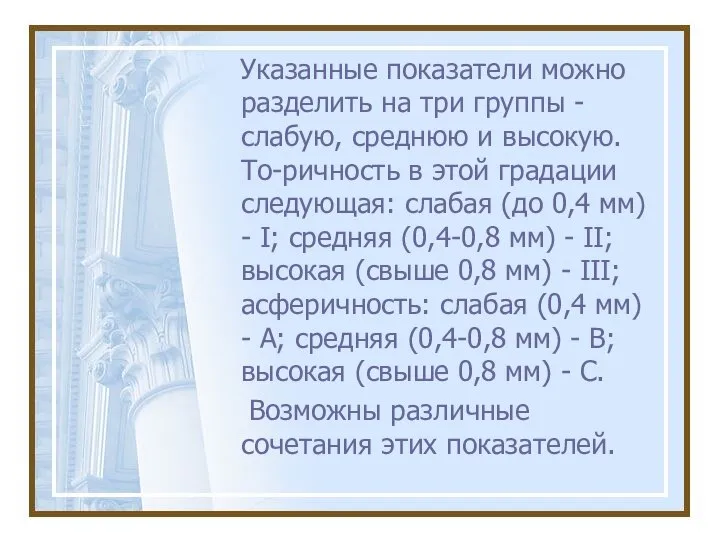 Указанные показатели можно разделить на три группы - слабую, среднюю и высокую. То-ричность в этой градации следующая: слабая (до 0,4 мм) - I; средняя (0,4-0,8 мм) - II; высокая (свыше 0,8 мм) - III; асферичность: слабая (0,4 мм) - А; средняя (0,4-0,8 мм) - В; высокая (свыше 0,8 мм) - С.

Возможны различные сочетания этих показателей.